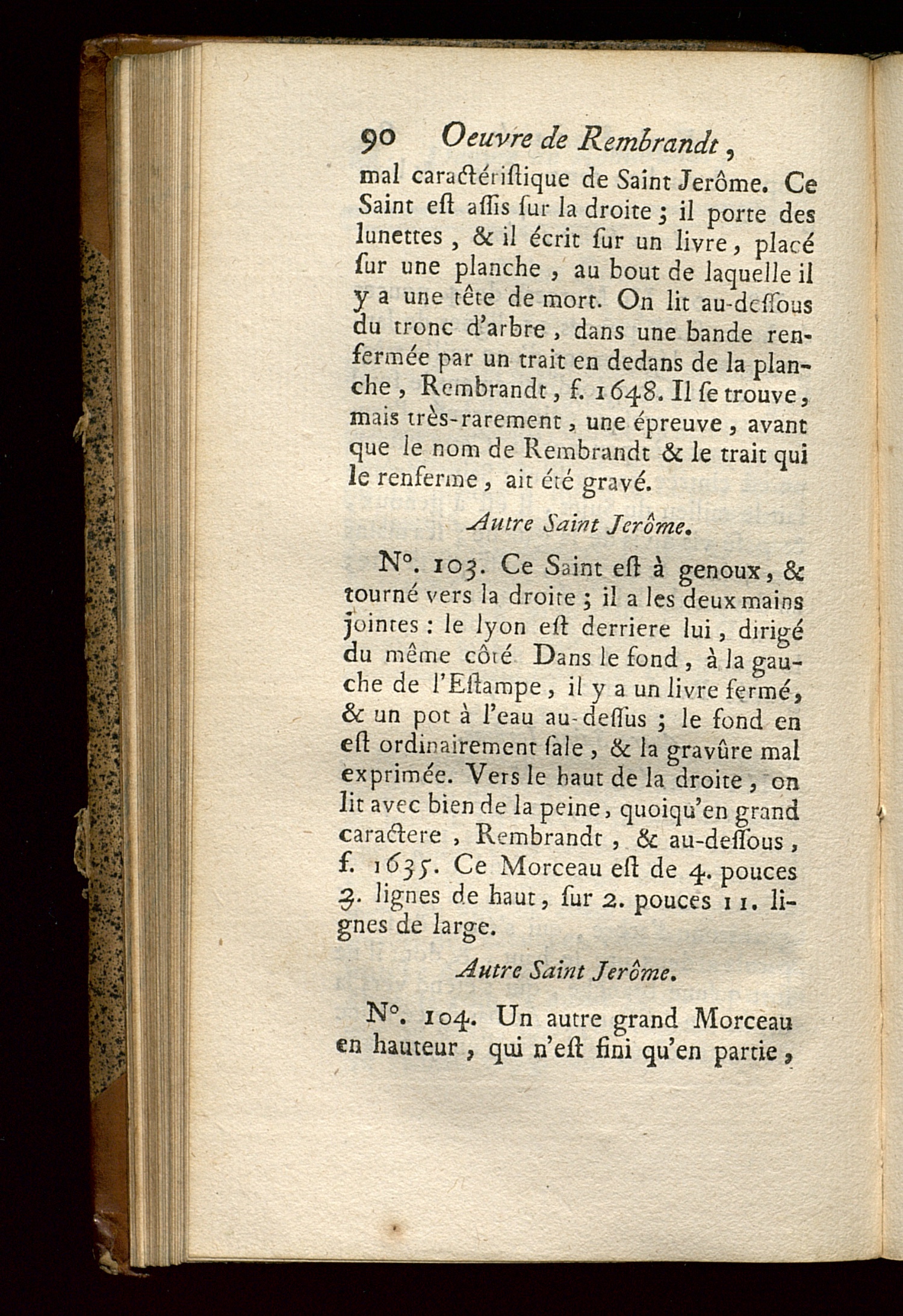 90 Oeuvre de Rembrandt,

mal caractéristique de Saint Jerôme. Ce Saint est assis sur la droite ; il porte des lunettes, & il écrit sur un livre, placé sur une planche, au bout de laquelle il y a une tête de mort. On lit au-dessous du tronc d'arbre, dans une bande renfermée par un trait en dedans de la planche, Rembrandt, f. 1648. Il se trouve, mais très-rarement, une épreuve, avant que le nom de Rembrandt & le trait qui le renferme, ait été gravé.

Autre Saint Jerôme.

N°. 103. Ce Saint est à genoux, & tourné vers la droite ; il a les deux mains jointes : le lyon est derriere lui, dirigé du même côté Dans le fond, à la gauche de l'Estampe, il y a un livre fermé, & un pot à l'eau au-dessus ; le fond en est ordinairement sale, & la gravûre mal exprimée. Vers le haut de la droite, on lit avec bien de la peine, quoiqu'en grand caractere, Rembrandt, & au-dessous, f. 1635. Ce Morceau est de 4. pouces 3. lignes de haut, sur 2. pouces 11. lignes de large.

Autre Saint Jerôme.

N°. 104. Un autre grand Morceau en hauteur, qui n'est fini qu'en partie,